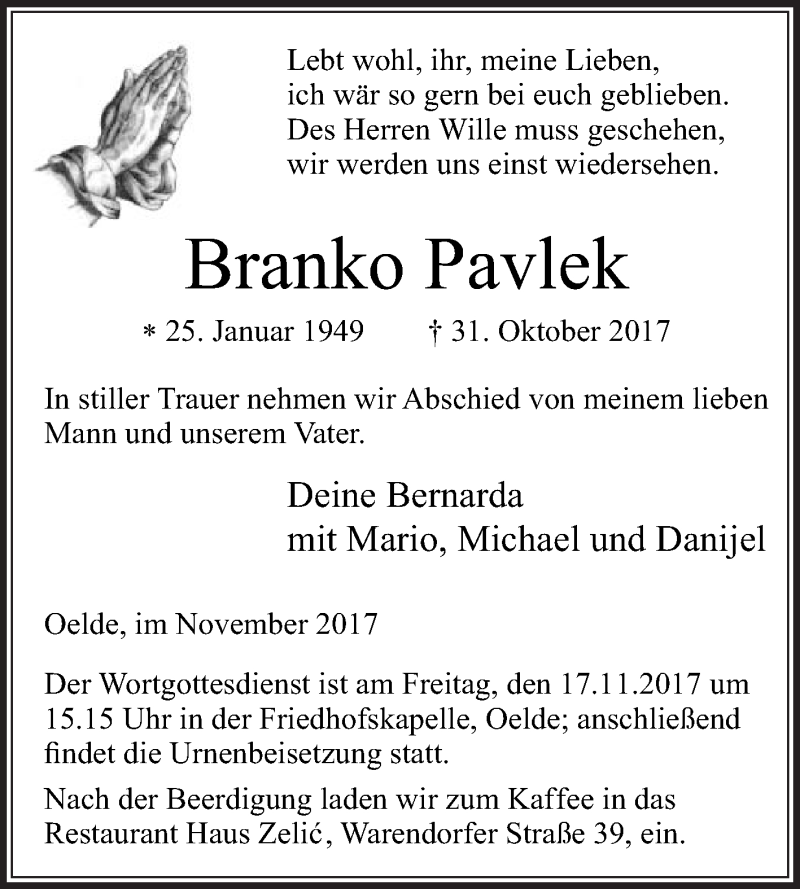 Lebt wohl, ihr, meine Lieben,
ich wär so gern bei euch geblieben.
Des Herren Wille muss geschehen,
wir werden uns einst wiedersehen.

Branko Pavlek

* 25. Januar 1949 † 31. Oktober 2017

In stiller Trauer nehmen wir Abschied von meinem lieben Mann und unserem Vater.

Deine Bernarda
mit Mario, Michael und Danijel

Oelde, im November 2017

Der Wortgottesdienst ist am Freitag, den 17.11.2017 um 15.15 Uhr in der Friedhofskapelle, Oelde; anschließend findet die Urnenbeisetzung statt.

Nach der Beerdigung laden wir zum Kaffee in das Restaurant Haus Zelić, Warendorfer Straße 39, ein.